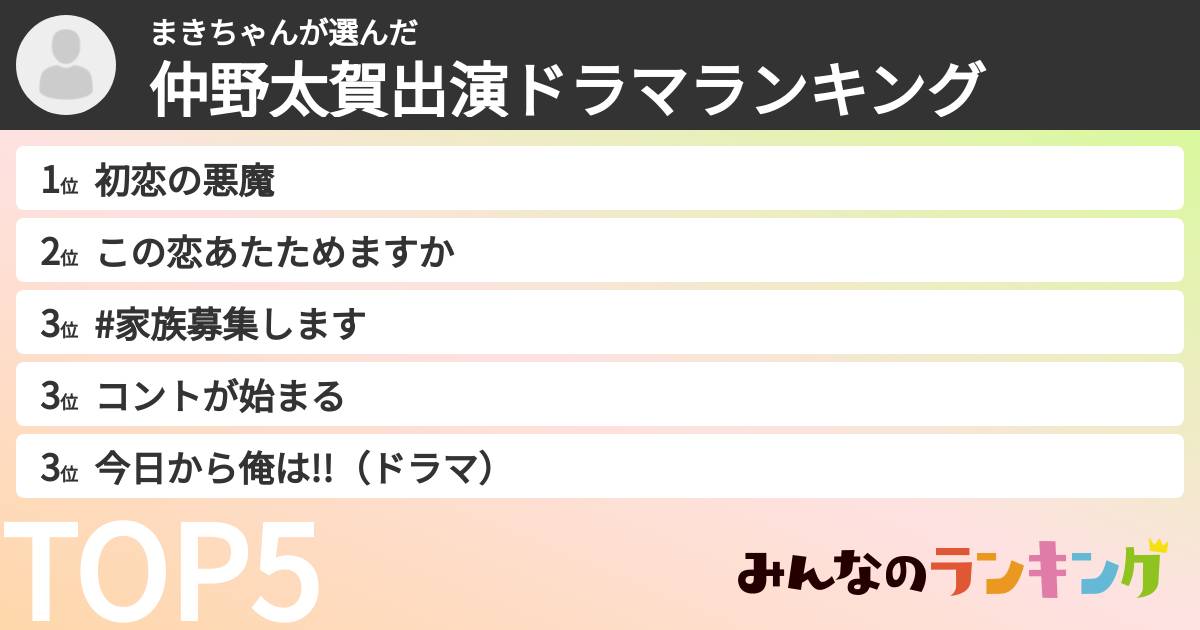 まきちゃんが選んだ
仲野太賀出演ドラマランキング

1位 初恋の悪魔
2位 この恋あたためますか
3位 #家族募集します
3位 コントが始まる
3位 今日から俺は!!（ドラマ）

TOP5

みんなのランキング